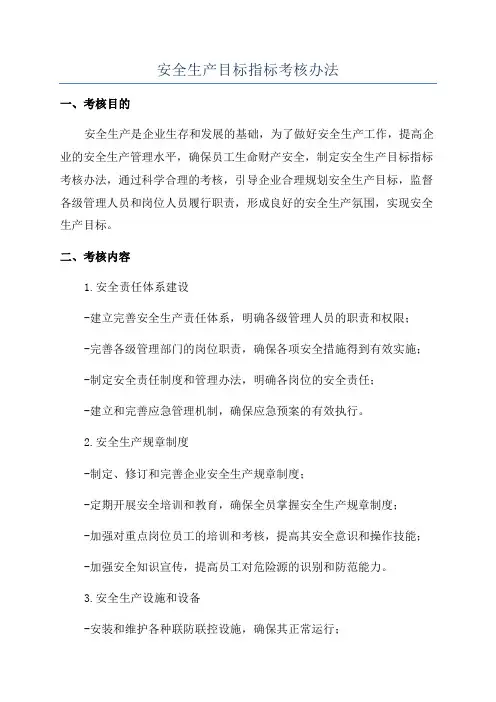 安全生产目标指标考核办法

一、考核目的

安全生产是企业生存和发展的基础，为了做好安全生产工作，提高企业的安全生产管理水平，确保员工生命财产安全，制定安全生产目标指标考核办法，通过科学合理的考核，引导企业合理规划安全生产目标，监督各级管理人员和岗位人员履行职责，形成良好的安全生产氛围，实现安全生产目标。

二、考核内容

1.安全责任体系建设

-建立完善安全生产责任体系，明确各级管理人员的职责和权限；

-完善各级管理部门的岗位职责，确保各项安全措施得到有效实施；

-制定安全责任制度和管理办法，明确各岗位的安全责任；

-建立和完善应急管理机制，确保应急预案的有效执行。

2.安全生产规章制度

-制定、修订和完善企业安全生产规章制度；

-定期开展安全培训和教育，确保全员掌握安全生产规章制度；

-加强对重点岗位员工的培训和考核，提高其安全意识和操作技能；

-加强安全知识宣传，提高员工对危险源的识别和防范能力。

3.安全生产设施和设备

-安装和维护各种联防联控设施，确保其正常运行；